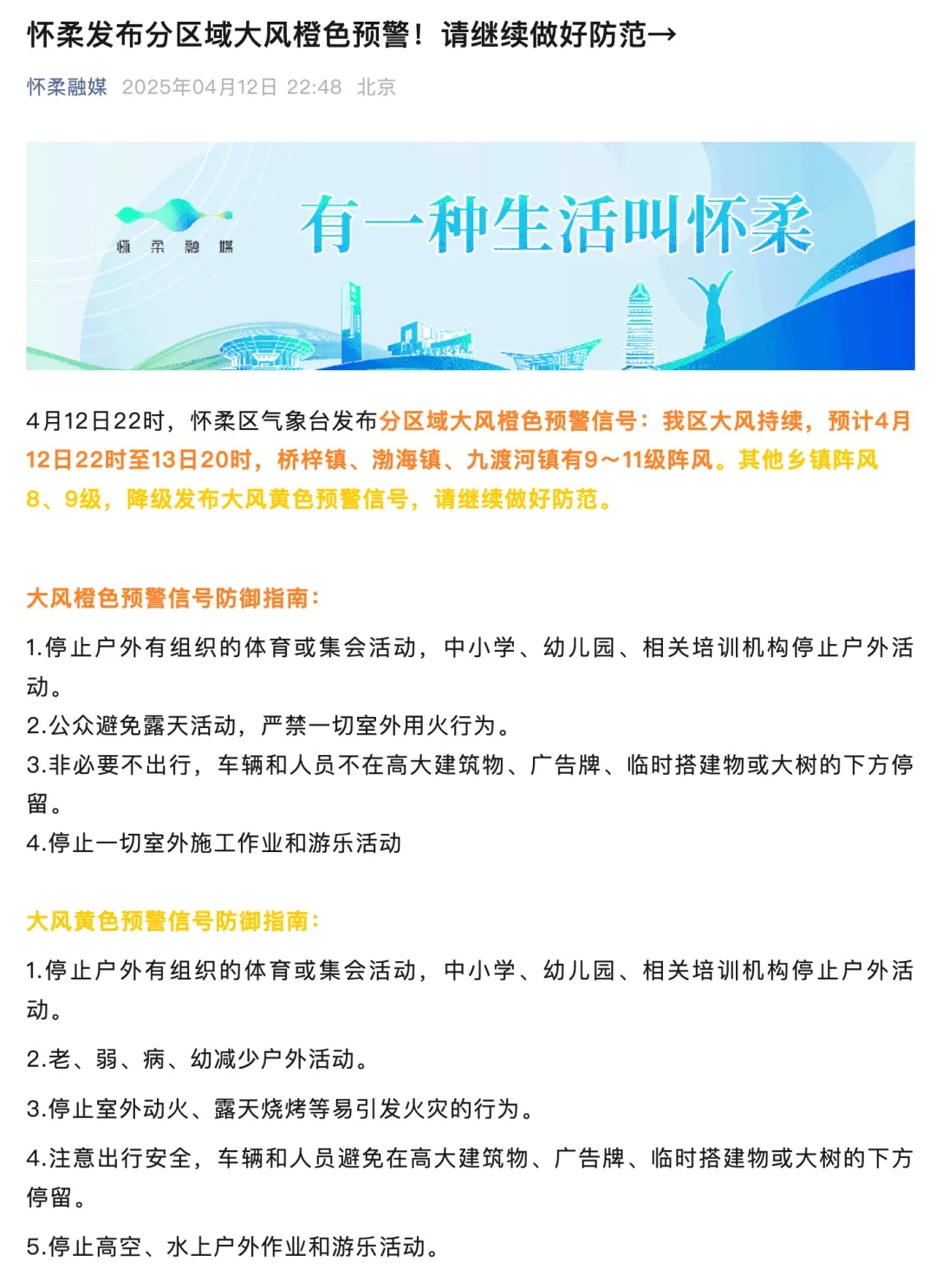 怀柔发布分区域大风橙色预警！请继续做好防范→

怀柔融媒 2025年04月12日 22:48 北京

怀柔融媒

有一种生活叫怀柔

4月12日22时，怀柔区气象台发布分区域大风橙色预警信号：我区大风持续，预计4月12日22时至13日20时，桥梓镇、渤海镇、九渡河镇有9～11级阵风。其他乡镇阵风8、9级，降级发布大风黄色预警信号，请继续做好防范。

大风橙色预警信号防御指南：

1.停止户外有组织的体育或集会活动，中小学、幼儿园、相关培训机构停止户外活动。
2.公众避免露天活动，严禁一切室外用火行为。
3.非必要不出行，车辆和人员不在高大建筑物、广告牌、临时搭建物或大树的下方停留。
4.停止一切室外施工作业和游乐活动

大风黄色预警信号防御指南：

1.停止户外有组织的体育或集会活动，中小学、幼儿园、相关培训机构停止户外活动。

2.老、弱、病、幼减少户外活动。

3.停止室外动火、露天烧烤等易引发火灾的行为。

4.注意出行安全，车辆和人员避免在高大建筑物、广告牌、临时搭建物或大树的下方停留。

5.停止高空、水上户外作业和游乐活动。